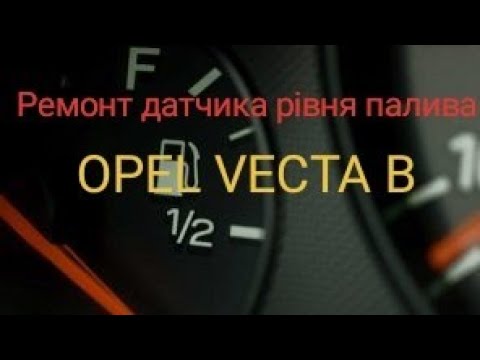 F

Ремонт датчика рівня палива

OPEL VECTA B

1/2

1